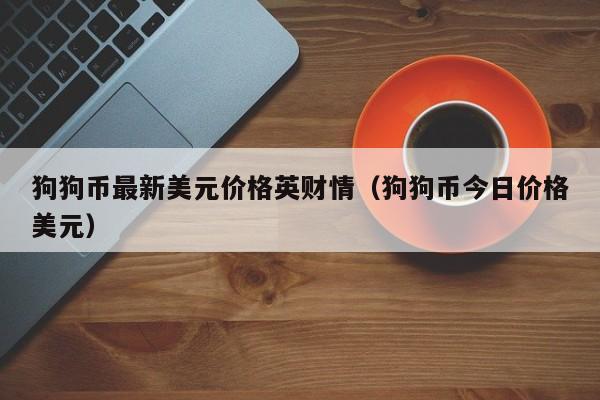 狗狗币最新美元价格英财情（狗狗币今日价格美元）